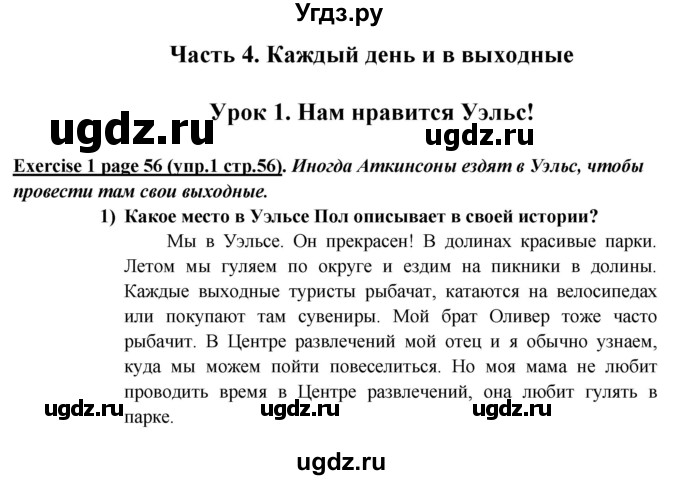 Угдз.ру

Часть 4. Каждый день и в выходные

Урок 1. Нам нравится Уэльс!

ugdz.ru

ugdz.ru

Exercise 1 page 56 (упр.1 стр.56). Иногда Аткинсоны ездят в Уэльс, чтобы провести там свои выходные.

1) Какое место в Уэльсе Пол описывает в своей истории?

Мы в Уэльсе. Он прекрасен! В долинах красивые парки. Летом мы гуляем по округе и ездим на пикники в долины. Каждые выходные туристы рыбачат, катаются на велосипедах или покупают там сувениры. Мой брат Оливер тоже часто рыбачит. В Центре развлечений мой отец и я обычно узнаем, куда мы можем пойти повеселиться. Но моя мама не любит проводить время в Центре развлечений, она любит гулять в парке.

ugdz.ru ugdz.ru ugdz.ru

ugdz.ru